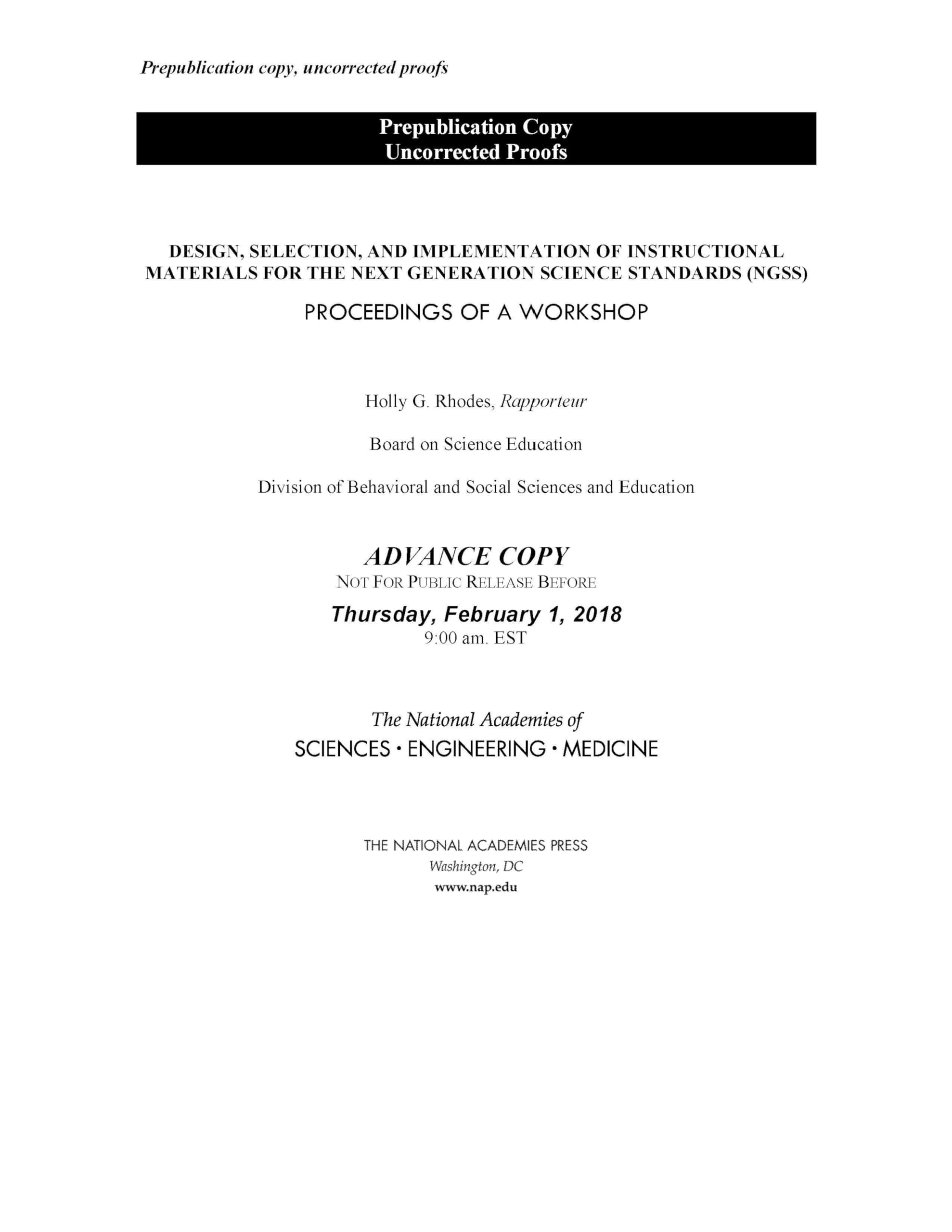 Prepublication copy, uncorrected proofs

Prepublication Copy
Uncorrected Proofs

DESIGN, SELECTION, AND IMPLEMENTATION OF INSTRUCTIONAL MATERIALS FOR THE NEXT GENERATION SCIENCE STANDARDS (NGSS)

PROCEEDINGS OF A WORKSHOP

Holly G. Rhodes, Rapporteur

Board on Science Education

Division of Behavioral and Social Sciences and Education

ADVANCE COPY
NOT FOR PUBLIC RELEASE BEFORE
Thursday, February 1, 2018
9:00 am. EST

The National Academies of
SCIENCES • ENGINEERING • MEDICINE

THE NATIONAL ACADEMIES PRESS
Washington, DC
www.nap.edu